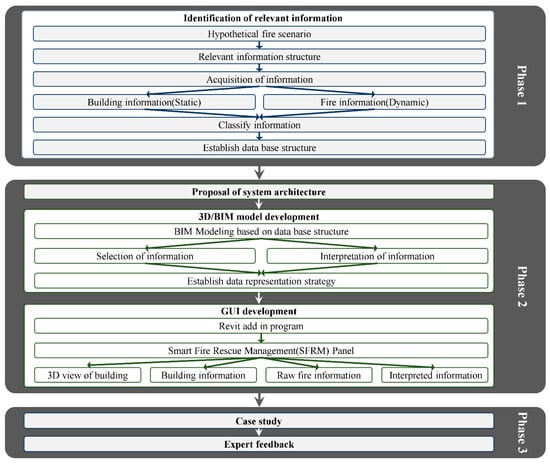 Identification of relevant information

Hypothetical fire scenario

Relevant information structure

Acquisition of information

Building information(Static)

Fire information(Dynamic)

Classify information

Establish data base structure

Phase 1

Proposal of system architecture

3D/BIM model development

BIM Modeling based on data base structure

Selection of information

Interpretation of information

Establish data representation strategy

GUI development

Revit add in program

Smart Fire Rescue Management(SFRM) Panel

3D view of building

Building information

Raw fire information

Interpreted information

Phase 2

Case study

Expert feedback

Phase 3